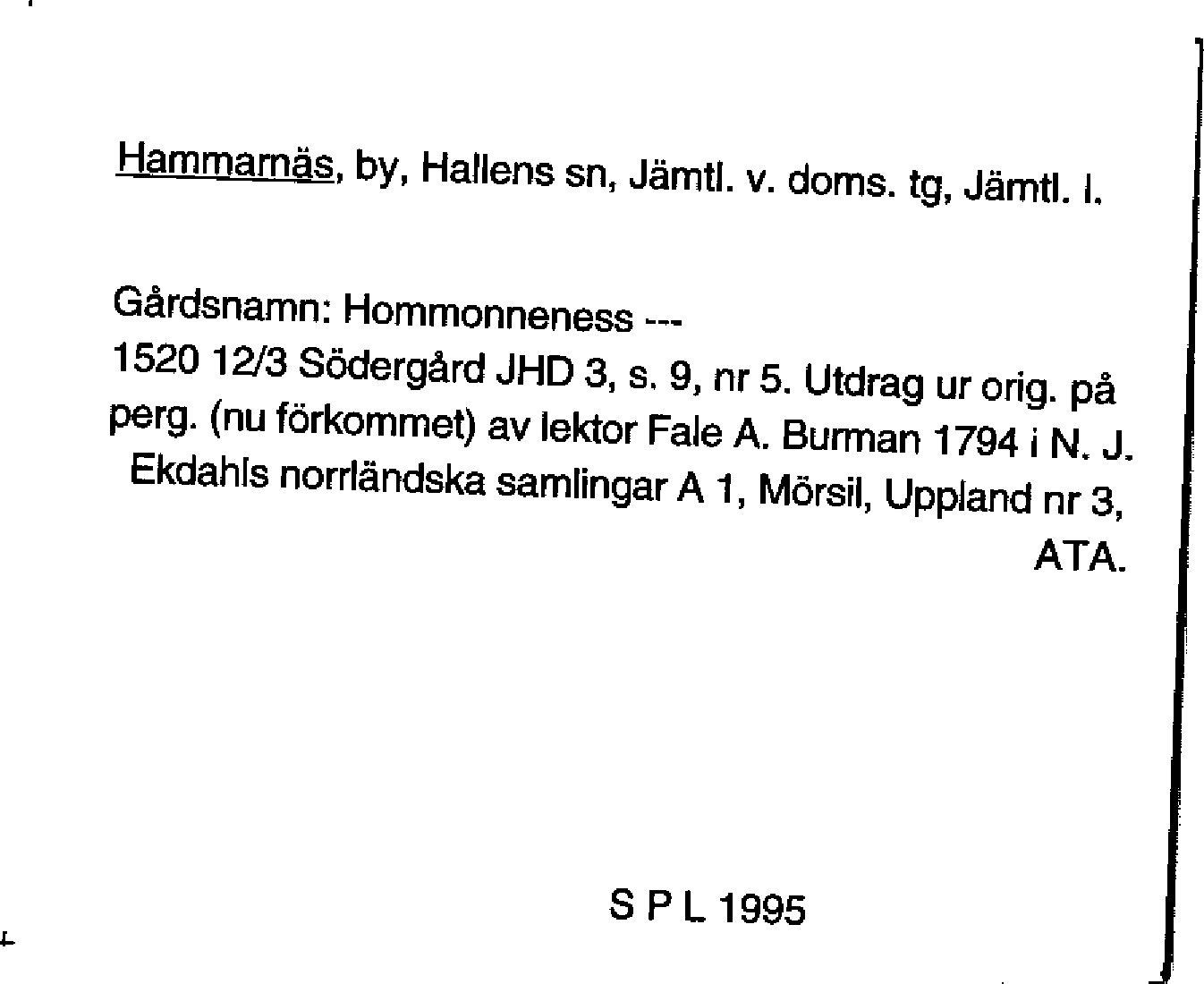 Hammarnäs, by, Hallens sn, Jämtl. v. doms. tg, Jämtl. l.

Gårdsnamn: Hommonneness ---
1520 12/3 Södergård JHD 3, s. 9, nr 5. Utdrag ur orig. på perg. (nu förkommet) av lektor Fale A. Burman 1794 i N. J. Ekdahls norrländska samlingar A 1, Mörsil, Uppland nr 3, ATA.

S P L 1995